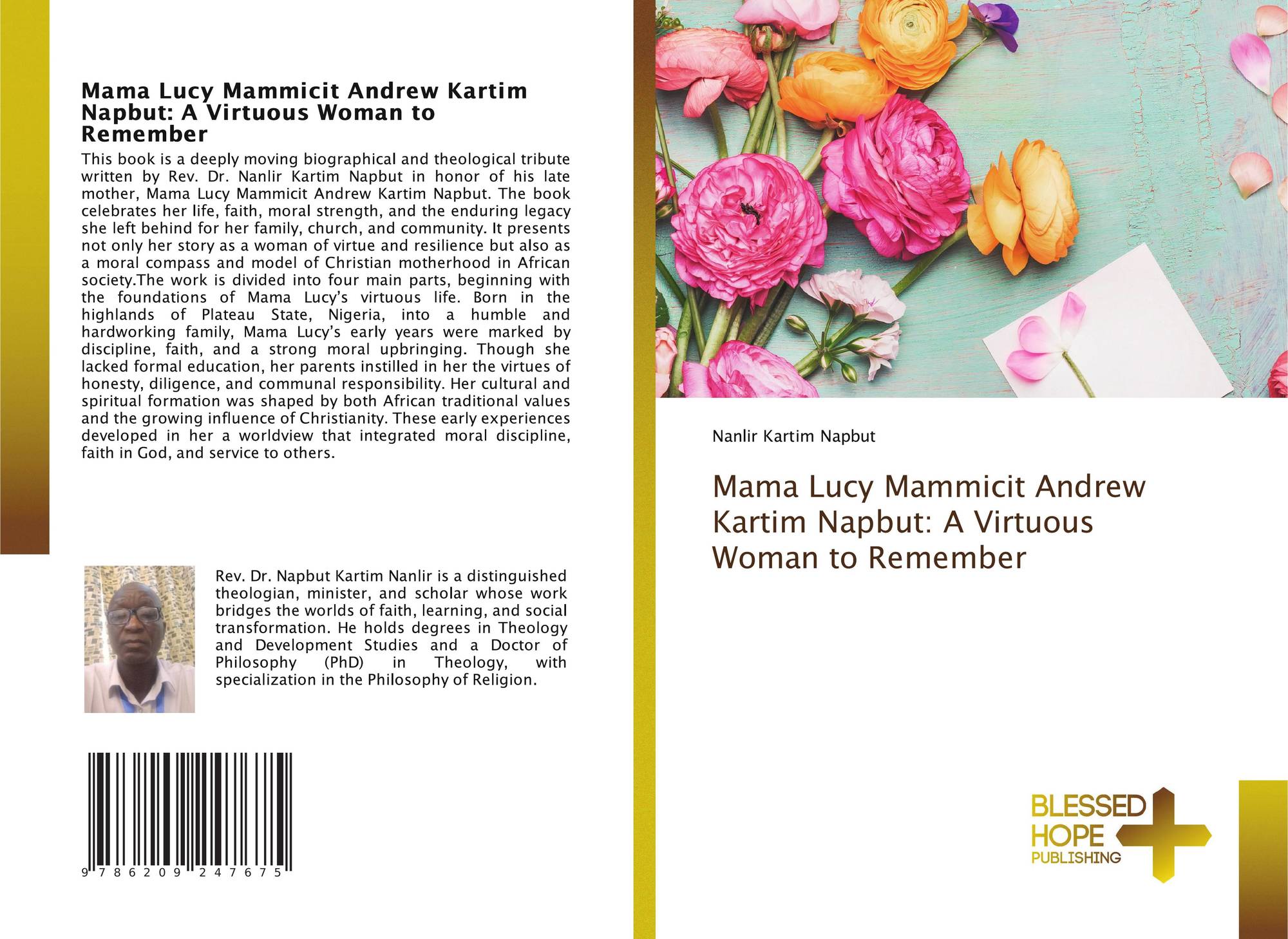 Mama Lucy Mammicit Andrew Kartim Napbut: A Virtuous Woman to Remember

This book is a deeply moving biographical and theological tribute written by Rev. Dr. Nanlir Kartim Napbut in honor of his late mother, Mama Lucy Mammicit Andrew Kartim Napbut. The book celebrates her life, faith, moral strength, and the enduring legacy she left behind for her family, church, and community. It presents not only her story as a woman of virtue and resilience but also as a moral compass and model of Christian motherhood in African society.The work is divided into four main parts, beginning with the foundations of Mama Lucy's virtuous life. Born in the highlands of Plateau State, Nigeria, into a humble and hardworking family, Mama Lucy's early years were marked by discipline, faith, and a strong moral upbringing. Though she lacked formal education, her parents instilled in her the virtues of honesty, diligence, and communal responsibility. Her cultural and spiritual formation was shaped by both African traditional values and the growing influence of Christianity. These early experiences developed in her a worldview that integrated moral discipline, faith in God, and service to others.

Rev. Dr. Napbut Kartim Nanlir is a distinguished theologian, minister, and scholar whose work bridges the worlds of faith, learning, and social transformation. He holds degrees in Theology and Development Studies and a Doctor of Philosophy (PhD) in Theology, with specialization in the Philosophy of Religion.

9 786209 247675

Nanlir Kartim Napbut

Mama Lucy Mammicit Andrew Kartim Napbut: A Virtuous Woman to Remember

BLESSED
HOPE
PUBLISHING